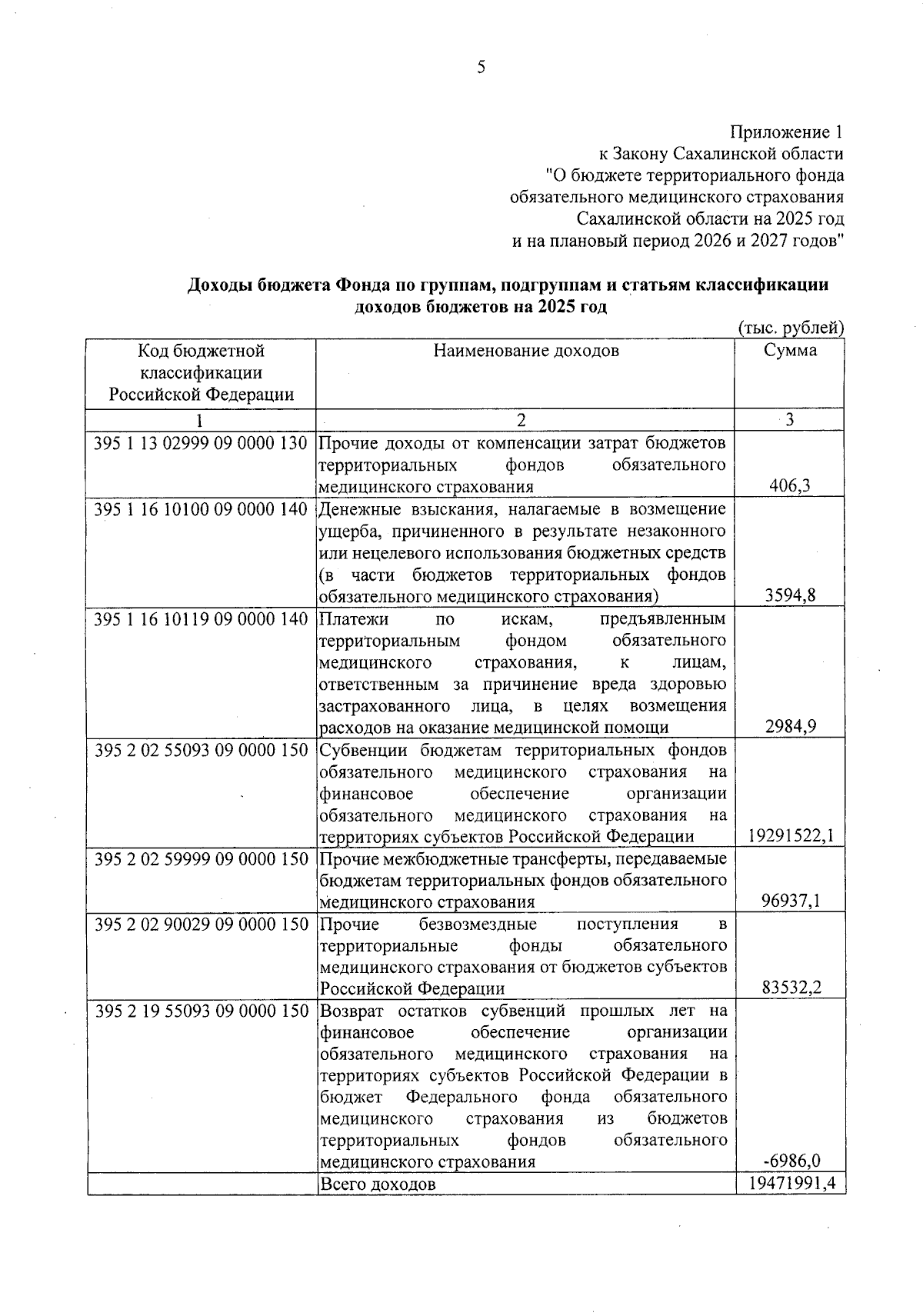 5

Приложение 1
к Закону Сахалинской области
"О бюджете территориального фонда
обязательного медицинского страхования
Сахалинской области на 2025 год
и на плановый период 2026 и 2027 годов"

Доходы бюджета Фонда по группам, подгруппам и статьям классификации доходов бюджетов на 2025 год

(тыс. рублей)

| Код бюджетной классификации Российской Федерации | Наименование доходов | Сумма |
|---|---|---|
| 1 | 2 | 3 |
| 395 1 13 02999 09 0000 130 | Прочие доходы от компенсации затрат бюджетов территориальных фондов обязательного медицинского страхования | 406,3 |
| 395 1 16 10100 09 0000 140 | Денежные взыскания, налагаемые в возмещение ущерба, причиненного в результате незаконного или нецелевого использования бюджетных средств (в части бюджетов территориальных фондов обязательного медицинского страхования) | 3594,8 |
| 395 1 16 10119 09 0000 140 | Платежи по искам, предъявленным территориальным фондом обязательного медицинского страхования, к лицам, ответственным за причинение вреда здоровью застрахованного лица, в целях возмещения расходов на оказание медицинской помощи | 2984,9 |
| 395 2 02 55093 09 0000 150 | Субвенции бюджетам территориальных фондов обязательного медицинского страхования на финансовое обеспечение организации обязательного медицинского страхования на территориях субъектов Российской Федерации | 19291522,1 |
| 395 2 02 59999 09 0000 150 | Прочие межбюджетные трансферты, передаваемые бюджетам территориальных фондов обязательного медицинского страхования | 96937,1 |
| 395 2 02 90029 09 0000 150 | Прочие безвозмездные поступления в территориальные фонды обязательного медицинского страхования от бюджетов субъектов Российской Федерации | 83532,2 |
| 395 2 19 55093 09 0000 150 | Возврат остатков субвенций прошлых лет на финансовое обеспечение организации обязательного медицинского страхования на территориях субъектов Российской Федерации в бюджет Федерального фонда обязательного медицинского страхования из бюджетов территориальных фондов обязательного медицинского страхования | -6986,0 |
|  | Всего доходов | 19471991,4 |